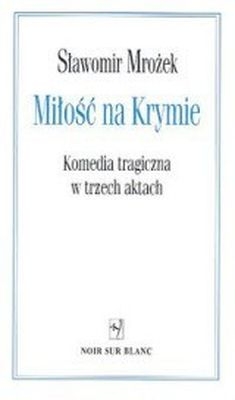 Sławomir Mrożek

Miłość na Krymie

Komedia tragiczna
w trzech aktach

NOIR SUR BLANC